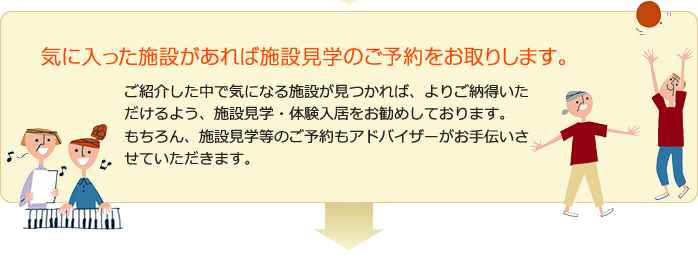 気に入った施設があれば施設見学のご予約をお取りします。

ご紹介した中で気になる施設が見つかれば、よりご納得いただけるよう、施設見学・体験入居をお勧めしております。もちろん、施設見学等のご予約もアドバイザーがお手伝いさせていただきます。